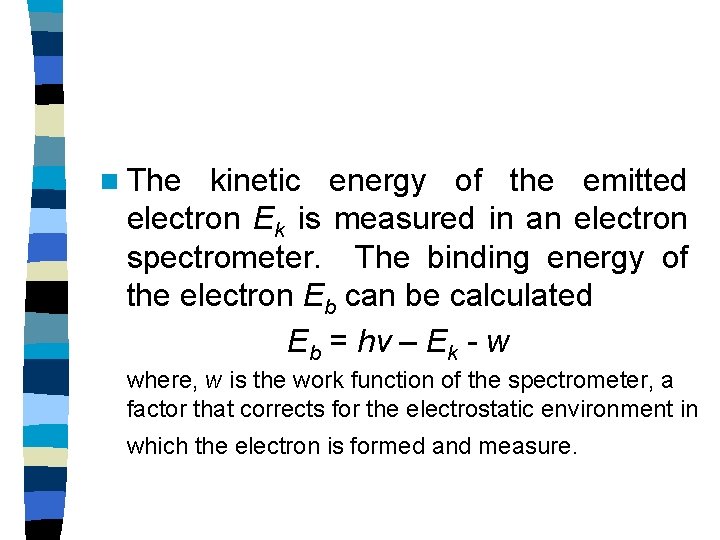 • The kinetic energy of the emitted electron $E_k$ is measured in an electron spectrometer. The binding energy of the electron $E_b$ can be calculated

$E_b = hv – E_k - w$

where, w is the work function of the spectrometer, a factor that corrects for the electrostatic environment in which the electron is formed and measure.